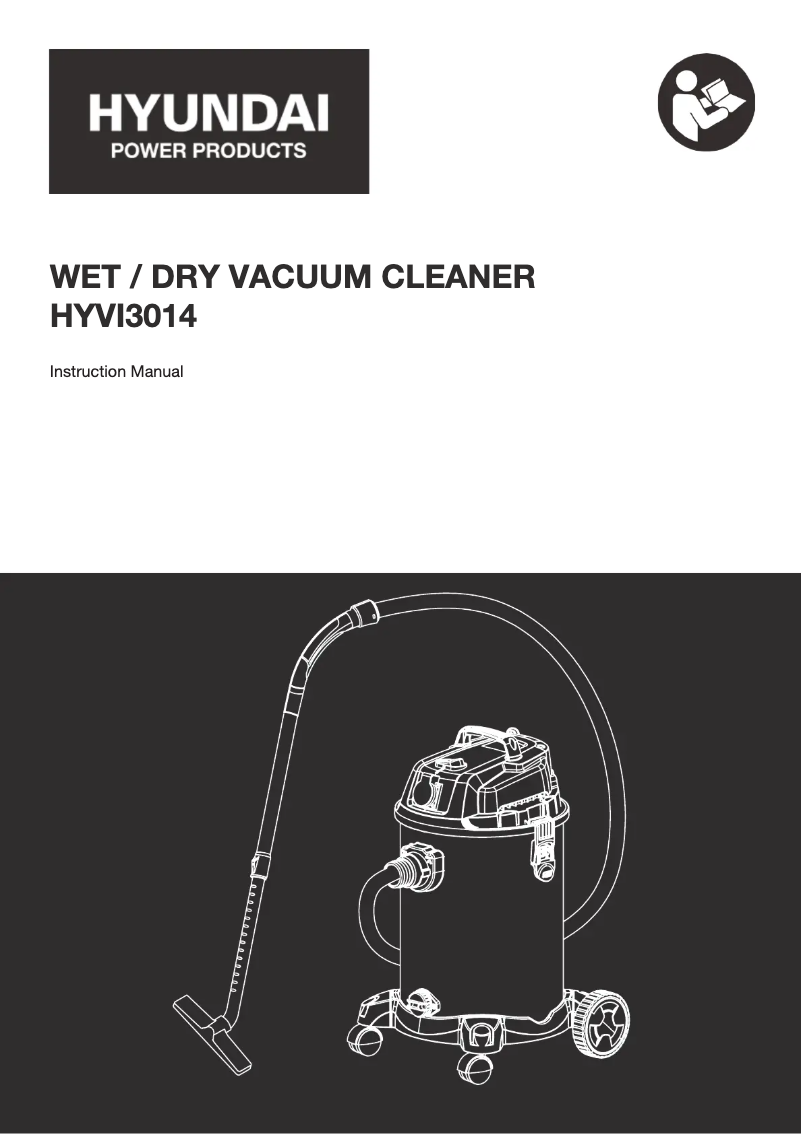 HYUNDAI
POWER PRODUCTS

WET / DRY VACUUM CLEANER
HYVI3014

Instruction Manual